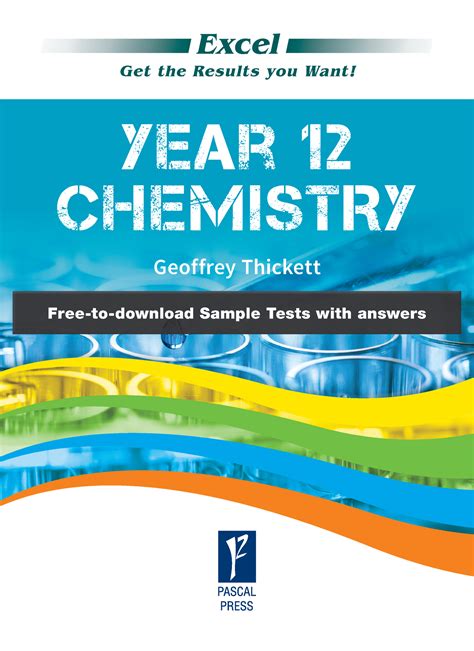 Excel
Get the Results you Want!

YEAR 12
CHEMISTRY

Geoffrey Thickett

Free-to-download Sample Tests with answers

PASCAL
PRESS